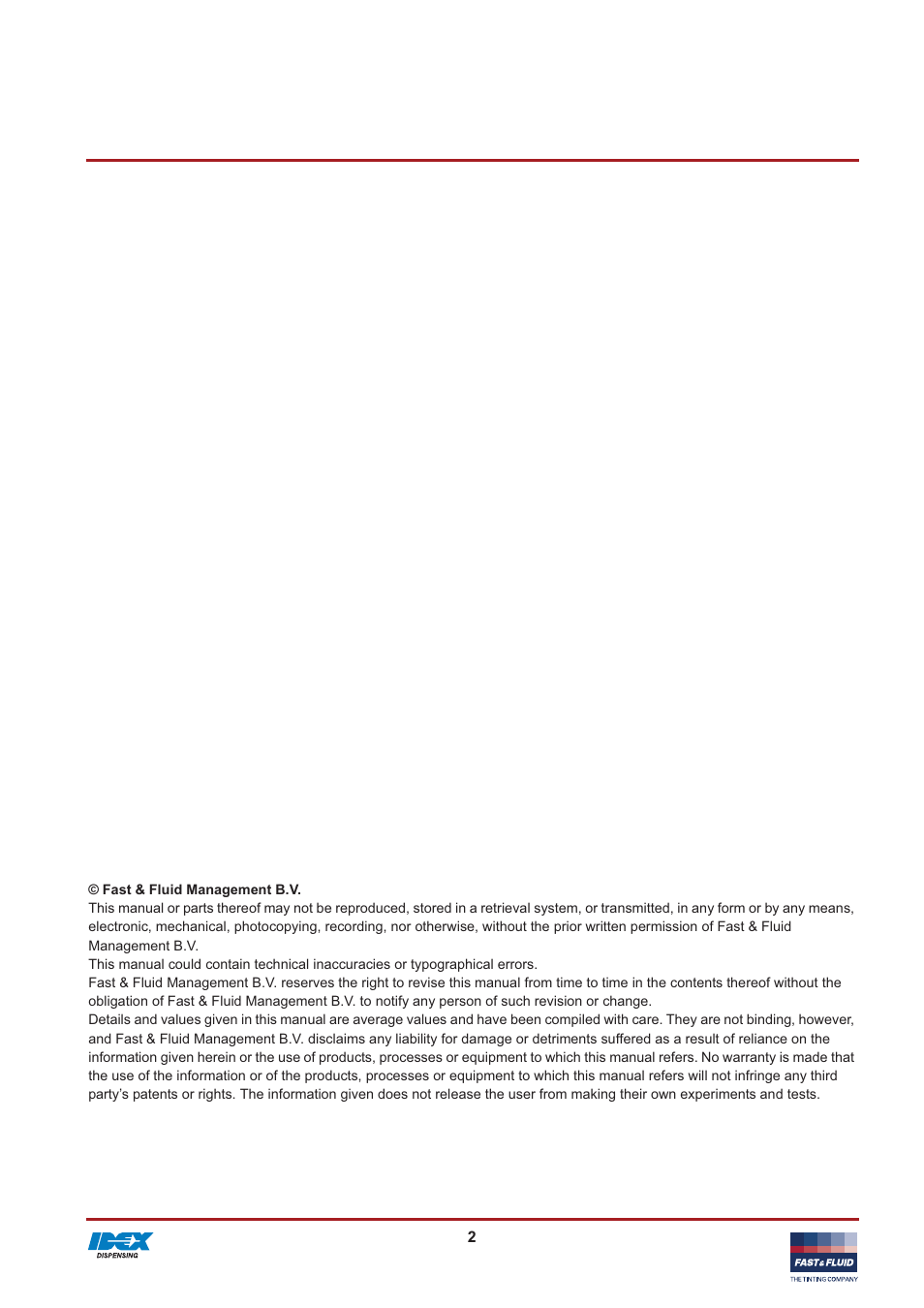 © Fast & Fluid Management B.V.
This manual or parts thereof may not be reproduced, stored in a retrieval system, or transmitted, in any form or by any means, electronic, mechanical, photocopying, recording, nor otherwise, without the prior written permission of Fast & Fluid Management B.V.
This manual could contain technical inaccuracies or typographical errors.
Fast & Fluid Management B.V. reserves the right to revise this manual from time to time in the contents thereof without the obligation of Fast & Fluid Management B.V. to notify any person of such revision or change.
Details and values given in this manual are average values and have been compiled with care. They are not binding, however, and Fast & Fluid Management B.V. disclaims any liability for damage or detriments suffered as a result of reliance on the information given herein or the use of products, processes or equipment to which this manual refers. No warranty is made that the use of the information or of the products, processes or equipment to which this manual refers will not infringe any third party's patents or rights. The information given does not release the user from making their own experiments and tests.

IDEX DISPENSING

2

FAST & FLUID
THE TINTING COMPANY